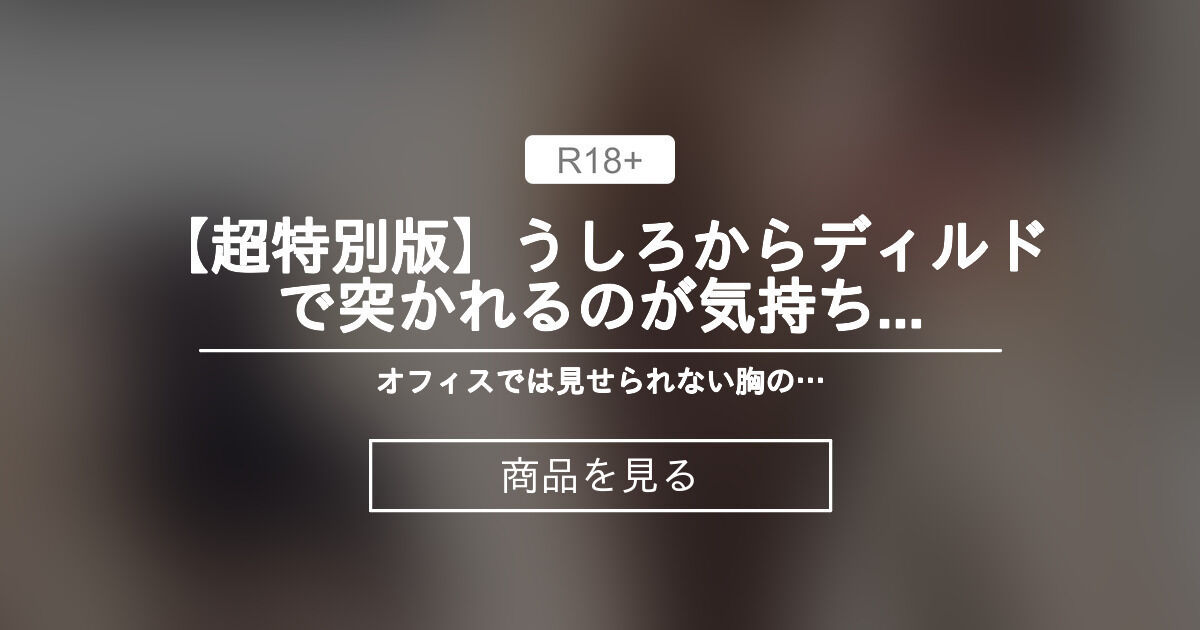 R18+

【超特別版】うしろからディルドで突かれるのが気持ち...

オフィスでは見せられない胸の…

商品を見る